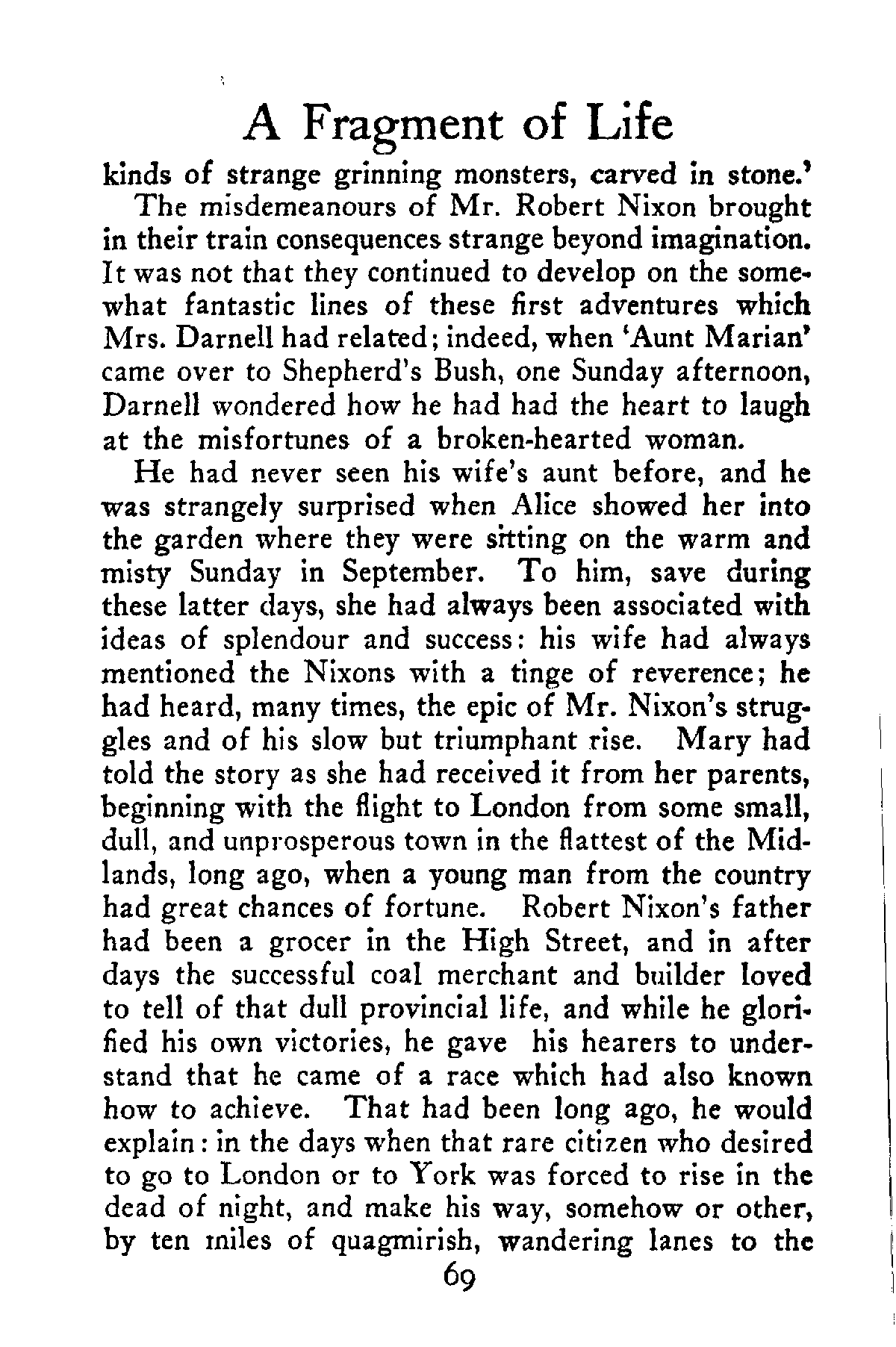 A Fragment of Life

kinds of strange grinning monsters, carved in stone.'

The misdemeanours of Mr. Robert Nixon brought in their train consequences strange beyond imagination. It was not that they continued to develop on the somewhat fantastic lines of these first adventures which Mrs. Darnell had related; indeed, when 'Aunt Marian' came over to Shepherd's Bush, one Sunday afternoon, Darnell wondered how he had had the heart to laugh at the misfortunes of a broken-hearted woman.

He had never seen his wife's aunt before, and he was strangely surprised when Alice showed her into the garden where they were sitting on the warm and misty Sunday in September. To him, save during these latter days, she had always been associated with ideas of splendour and success: his wife had always mentioned the Nixons with a tinge of reverence; he had heard, many times, the epic of Mr. Nixon's struggles and of his slow but triumphant rise. Mary had told the story as she had received it from her parents, beginning with the flight to London from some small, dull, and unprosperous town in the flattest of the Midlands, long ago, when a young man from the country had great chances of fortune. Robert Nixon's father had been a grocer in the High Street, and in after days the successful coal merchant and builder loved to tell of that dull provincial life, and while he glorified his own victories, he gave his hearers to understand that he came of a race which had also known how to achieve. That had been long ago, he would explain: in the days when that rare citizen who desired to go to London or to York was forced to rise in the dead of night, and make his way, somehow or other, by ten miles of quagmirish, wandering lanes to the

69